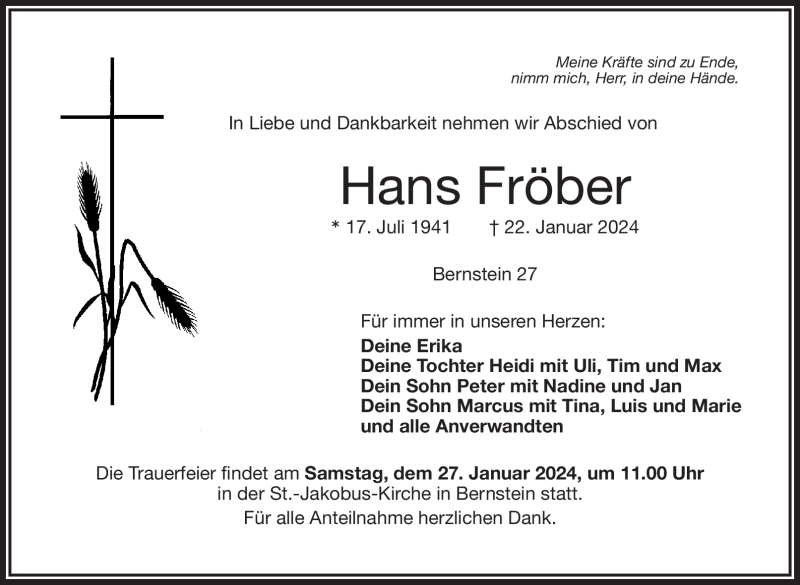 Meine Kräfte sind zu Ende,
nimm mich, Herr, in deine Hände.

In Liebe und Dankbarkeit nehmen wir Abschied von

Hans Fröber

* 17. Juli 1941 † 22. Januar 2024

Bernstein 27

Für immer in unseren Herzen:
Deine Erika
Deine Tochter Heidi mit Uli, Tim und Max
Dein Sohn Peter mit Nadine und Jan
Dein Sohn Marcus mit Tina, Luis und Marie
und alle Anverwandten

Die Trauerfeier findet am Samstag, dem 27. Januar 2024, um 11.00 Uhr in der St.-Jakobus-Kirche in Bernstein statt.
Für alle Anteilnahme herzlichen Dank.